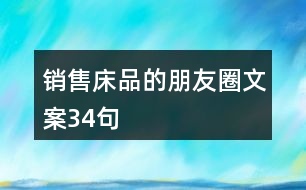 销售床品的朋友圈文案34句